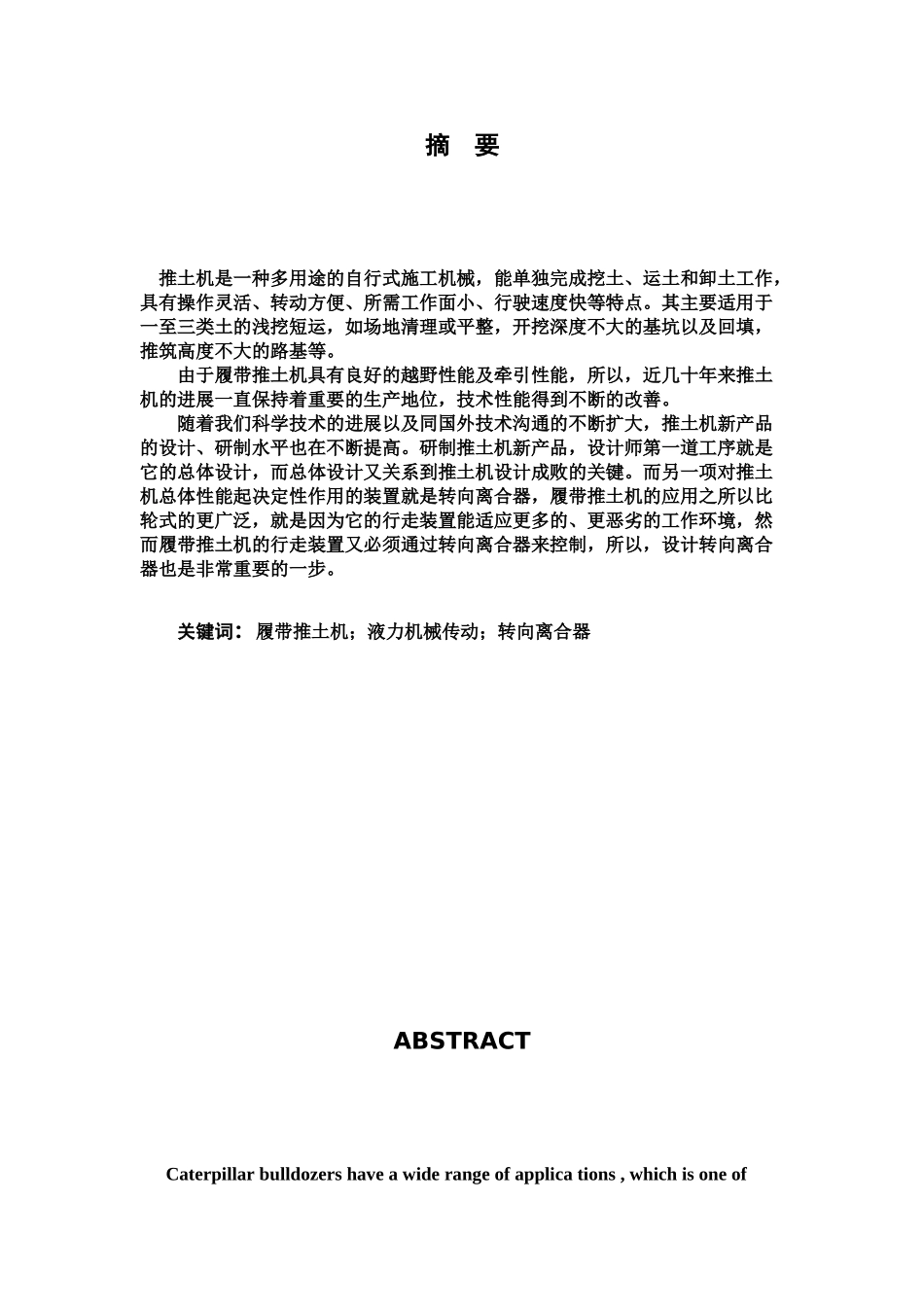 摘 要

推土机是一种多用途的自行式施工机械，能单独完成挖土、运土和卸土工作，具有操作灵活、转动方便、所需工作面小、行驶速度快等特点。其主要适用于一至三类土的浅挖短运，如场地清理或平整，开挖深度不大的基坑以及回填，推筑高度不大的路基等。

由于履带推土机具有良好的越野性能及牵引性能，所以，近几十年来推土机的进展一直保持着重要的生产地位，技术性能得到不断的改善。

随着我们科学技术的进展以及同国外技术沟通的不断扩大，推土机新产品的设计、研制水平也在不断提高。研制推土机新产品，设计师第一道工序就是它的总体设计，而总体设计又关系到推土机设计成败的关键。而另一项对推土机总体性能起决定性作用的装置就是转向离合器，履带推土机的应用之所以比轮式的更广泛，就是因为它的行走装置能适应更多的、更恶劣的工作环境，然而履带推土机的行走装置又必须通过转向离合器来控制，所以，设计转向离合器也是非常重要的一步。

关键词：履带推土机；液力机械传动；转向离合器

ABSTRACT

Caterpillar bulldozers have a wide range of applica tions , which is one of